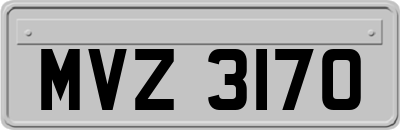 MVZ 3170